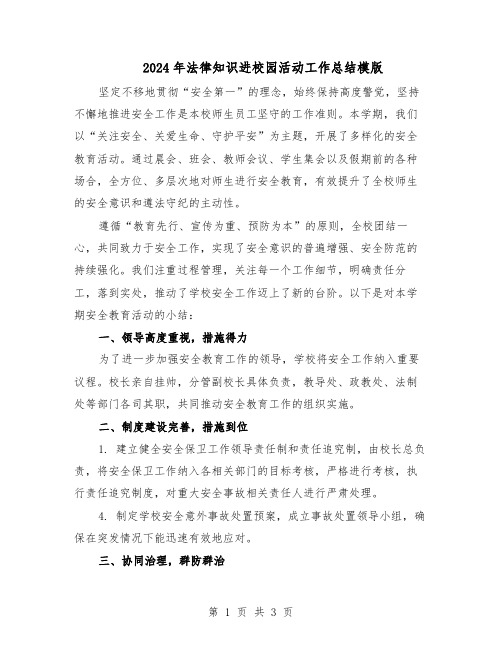 2024年法律知识进校园活动工作总结模版

坚定不移地贯彻“安全第一”的理念，始终保持高度警觉，坚持不懈地推进安全工作是本校师生员工坚守的工作准则。本学期，我们以“关注安全、关爱生命、守护平安”为主题，开展了多样化的安全教育活动。通过晨会、班会、教师会议、学生集会以及假期前的各种场合，全方位、多层次地对师生进行安全教育，有效提升了全校师生的安全意识和遵法守纪的主动性。

遵循“教育先行、宣传为重、预防为本”的原则，全校团结一心，共同致力于安全工作，实现了安全意识的普遍增强、安全防范的持续强化。我们注重过程管理，关注每一个工作细节，明确责任分工，落到实处，推动了学校安全工作迈上了新的台阶。以下是对本学期安全教育活动的小结：

一、领导高度重视，措施得力

为了进一步加强安全教育工作的领导，学校将安全工作纳入重要议程。校长亲自挂帅，分管副校长具体负责，教导处、政教处、法制处等部门各司其职，共同推动安全教育工作的组织实施。

二、制度建设完善，措施到位

1. 建立健全安全保卫工作领导责任制和责任追究制，由校长总负责，将安全保卫工作纳入各相关部门的目标考核，严格进行考核，执行责任追究制度，对重大安全事故相关责任人进行严肃处理。

4. 制定学校安全意外事故处置预案，成立事故处置领导小组，确保在突发情况下能迅速有效地应对。

三、协同治理，群防群治

第 1 页 共 3 页